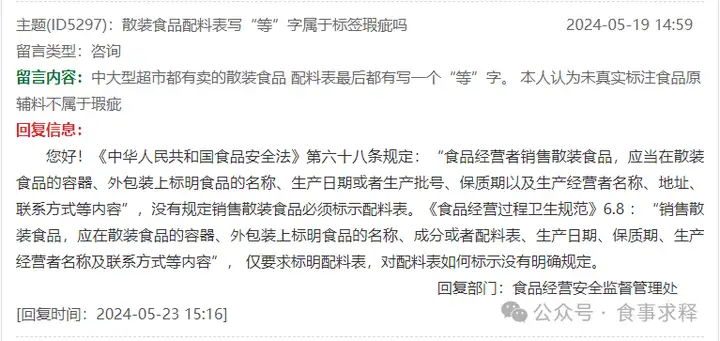 主题(ID5297)：散装食品配料表写“等”字属于标签瑕疵吗 2024-05-19 14:59

留言类型：咨询

留言内容：中大型超市都有卖的散装食品 配料表最后都有写一个“等”字。 本人认为未真实标注食品原辅料不属于瑕疵

回复信息：

您好！《中华人民共和国食品安全法》第六十八条规定：“食品经营者销售散装食品，应当在散装食品的容器、外包装上标明食品的名称、生产日期或者生产批号、保质期以及生产经营者名称、地址、联系方式等内容”，没有规定销售散装食品必须标示配料表。《食品经营过程卫生规范》6.8：“销售散装食品，应在散装食品的容器、外包装上标明食品的名称、成分或者配料表、生产日期、保质期、生产经营者名称及联系方式等内容”，仅要求标明配料表，对配料表如何标示没有明确规定。

回复部门：食品经营安全监督管理处

[回复时间：2024-05-23 15:16]

公众号 · 食事求释